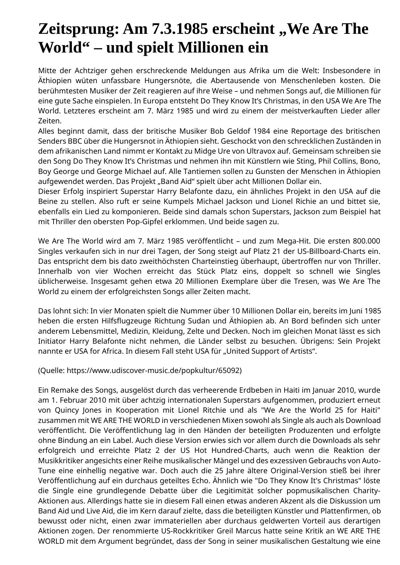 Zeitsprung: Am 7.3.1985 erscheint „We Are The World“ – und spielt Millionen ein

Mitte der Achtziger gehen erschreckende Meldungen aus Afrika um die Welt: Insbesondere in Äthiopien wüten unfassbare Hungersnöte, die Abertausende von Menschenleben kosten. Die berühmtesten Musiker der Zeit reagieren auf ihre Weise – und nehmen Songs auf, die Millionen für eine gute Sache einspielen. In Europa entsteht Do They Know It's Christmas, in den USA We Are The World. Letzteres erscheint am 7. März 1985 und wird zu einem der meistverkauften Lieder aller Zeiten.
Alles beginnt damit, dass der britische Musiker Bob Geldof 1984 eine Reportage des britischen Senders BBC über die Hungersnot in Äthiopien sieht. Geschockt von den schrecklichen Zuständen in dem afrikanischen Land nimmt er Kontakt zu Midge Ure von Ultravox auf. Gemeinsam schreiben sie den Song Do They Know It's Christmas und nehmen ihn mit Künstlern wie Sting, Phil Collins, Bono, Boy George und George Michael auf. Alle Tantiemen sollen zu Gunsten der Menschen in Äthiopien aufgewendet werden. Das Projekt „Band Aid“ spielt über acht Millionen Dollar ein.
Dieser Erfolg inspiriert Superstar Harry Belafonte dazu, ein ähnliches Projekt in den USA auf die Beine zu stellen. Also ruft er seine Kumpels Michael Jackson und Lionel Richie an und bittet sie, ebenfalls ein Lied zu komponieren. Beide sind damals schon Superstars, Jackson zum Beispiel hat mit Thriller den obersten Pop-Gipfel erklommen. Und beide sagen zu.

We Are The World wird am 7. März 1985 veröffentlicht – und zum Mega-Hit. Die ersten 800.000 Singles verkaufen sich in nur drei Tagen, der Song steigt auf Platz 21 der US-Billboard-Charts ein. Das entspricht dem bis dato zweithöchsten Charteinstieg überhaupt, übertroffen nur von Thriller. Innerhalb von vier Wochen erreicht das Stück Platz eins, doppelt so schnell wie Singles üblicherweise. Insgesamt gehen etwa 20 Millionen Exemplare über die Tresen, was We Are The World zu einem der erfolgreichsten Songs aller Zeiten macht.

Das lohnt sich: In vier Monaten spielt die Nummer über 10 Millionen Dollar ein, bereits im Juni 1985 heben die ersten Hilfsflugzeuge Richtung Sudan und Äthiopien ab. An Bord befinden sich unter anderem Lebensmittel, Medizin, Kleidung, Zelte und Decken. Noch im gleichen Monat lässt es sich Initiator Harry Belafonte nicht nehmen, die Länder selbst zu besuchen. Übrigens: Sein Projekt nannte er USA for Africa. In diesem Fall steht USA für „United Support of Artists“.

(Quelle: https://www.udiscover-music.de/popkultur/65092)

Ein Remake des Songs, ausgelöst durch das verheerende Erdbeben in Haiti im Januar 2010, wurde am 1. Februar 2010 mit über achtzig internationalen Superstars aufgenommen, produziert erneut von Quincy Jones in Kooperation mit Lionel Ritchie und als "We Are the World 25 for Haiti" zusammen mit WE ARE THE WORLD in verschiedenen Mixen sowohl als Single als auch als Download veröffentlicht. Die Veröffentlichung lag in den Händen der beteiligten Produzenten und erfolgte ohne Bindung an ein Label. Auch diese Version erwies sich vor allem durch die Downloads als sehr erfolgreich und erreichte Platz 2 der US Hot Hundred-Charts, auch wenn die Reaktion der Musikkritiker angesichts einer Reihe musikalischer Mängel und des exzessiven Gebrauchs von Auto-Tune eine einhellig negative war. Doch auch die 25 Jahre ältere Original-Version stieß bei ihrer Veröffentlichung auf ein durchaus geteiltes Echo. Ähnlich wie "Do They Know It's Christmas" löste die Single eine grundlegende Debatte über die Legitimität solcher popmusikalischen Charity-Aktionen aus. Allerdings hatte sie in diesem Fall einen etwas anderen Akzent als die Diskussion um Band Aid und Live Aid, die im Kern darauf zielte, dass die beteiligten Künstler und Plattenfirmen, ob bewusst oder nicht, einen zwar immateriellen aber durchaus geldwerten Vorteil aus derartigen Aktionen zogen. Der renommierte US-Rockkritiker Greil Marcus hatte seine Kritik an WE ARE THE WORLD mit dem Argument begründet, dass der Song in seiner musikalischen Gestaltung wie eine